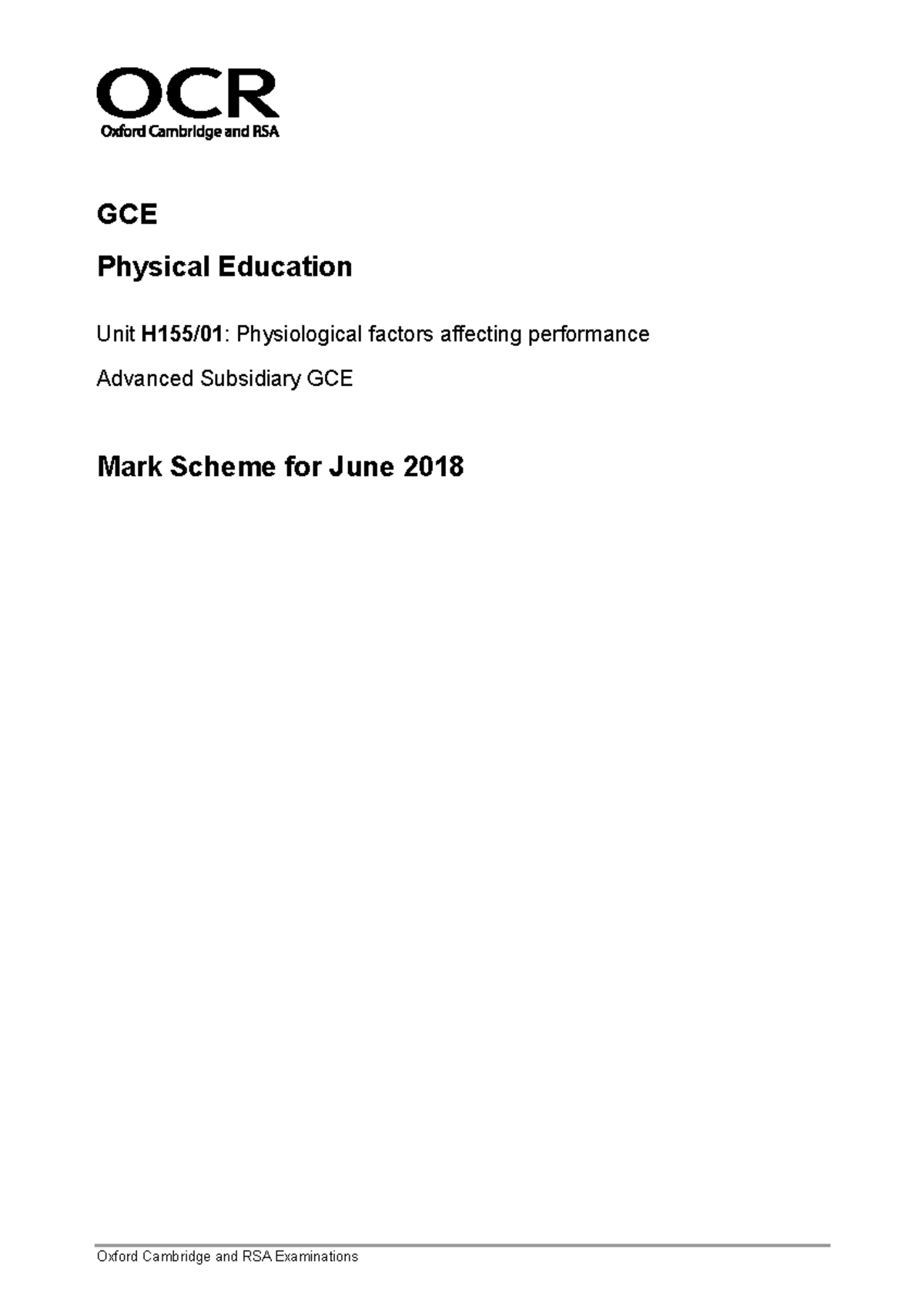 OCR
Oxford Cambridge and RSA

GCE

Physical Education

Unit H155/01: Physiological factors affecting performance

Advanced Subsidiary GCE

Mark Scheme for June 2018

Oxford Cambridge and RSA Examinations